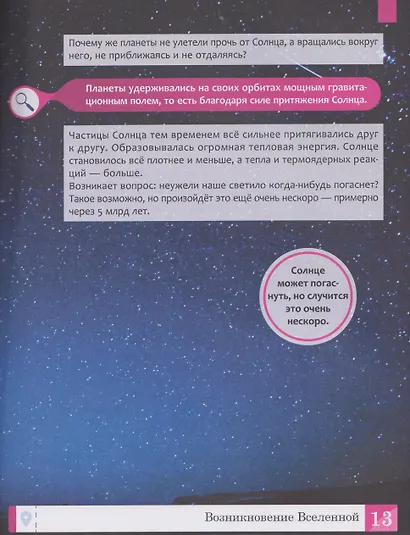 Почему же планеты не улетели прочь от Солнца, а вращались вокруг него, не приближаясь и не отдаляясь?

Планеты удерживались на своих орбитах мощным гравитационным полем, то есть благодаря силе притяжения Солнца.

Частицы Солнца тем временем всё сильнее притягивались друг к другу. Образовывалась огромная тепловая энергия. Солнце становилось всё плотнее и меньше, а тепла и термоядерных реакций — больше.
Возникает вопрос: неужели наше светило когда-нибудь погаснет? Такое возможно, но произойдёт это ещё очень нескоро — примерно через 5 млрд лет.

Солнце может погаснуть, но случится это очень нескоро.

Возникновение Вселенной 13